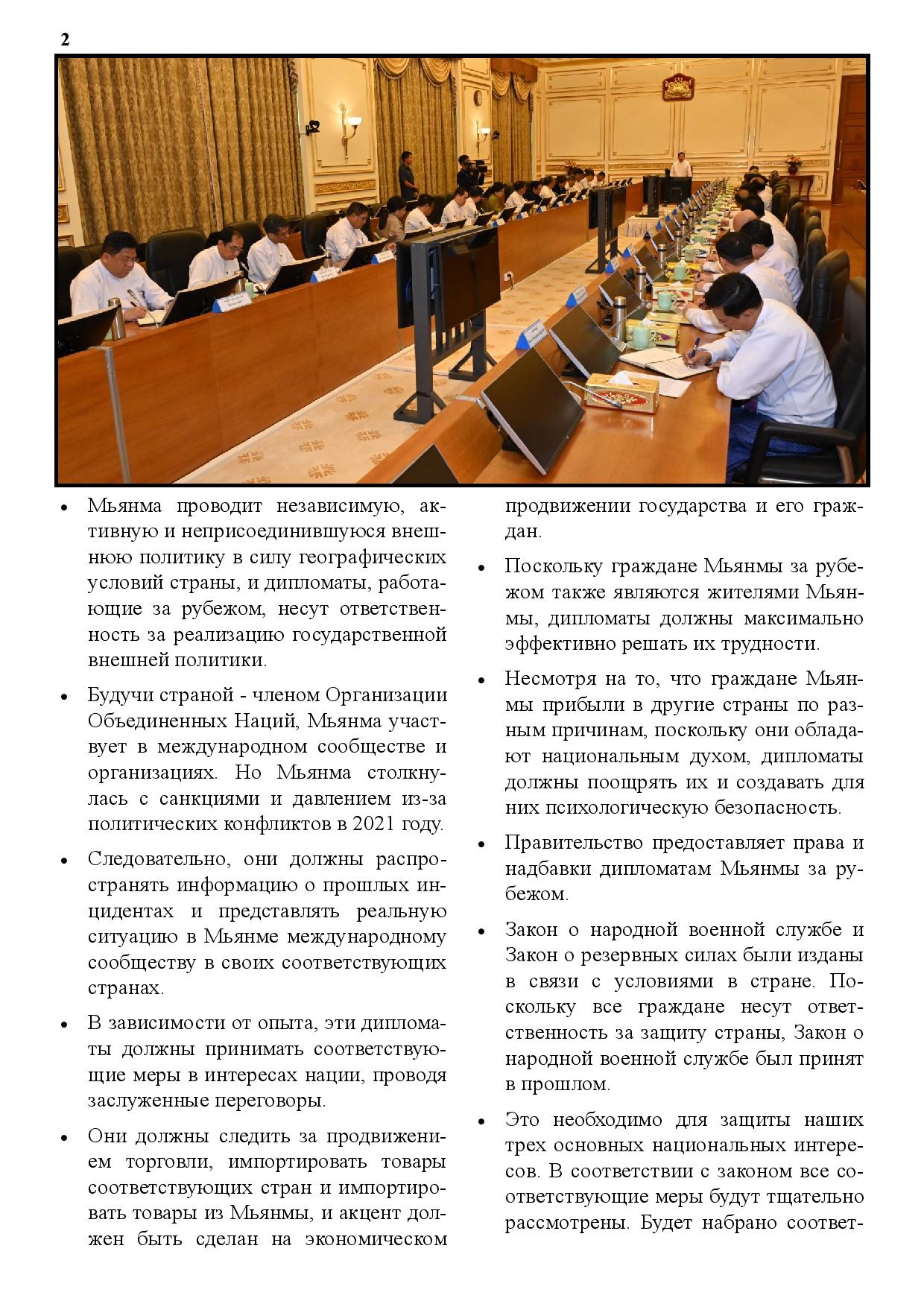 2

• Мьянма проводит независимую, активную и неприсоединившуюся внешнюю политику в силу географических условий страны, и дипломаты, работающие за рубежом, несут ответственность за реализацию государственной внешней политики.

• Будучи страной - членом Организации Объединенных Наций, Мьянма участвует в международном сообществе и организациях. Но Мьянма столкнулась с санкциями и давлением из-за политических конфликтов в 2021 году.

• Следовательно, они должны распространять информацию о прошлых инцидентах и представлять реальную ситуацию в Мьянме международному сообществу в своих соответствующих странах.

• В зависимости от опыта, эти дипломаты должны принимать соответствующие меры в интересах нации, проводя заслуженные переговоры.

• Они должны следить за продвижением торговли, импортировать товары соответствующих стран и импортировать товары из Мьянмы, и акцент должен быть сделан на экономическом продвижении государства и его граждан.

• Поскольку граждане Мьянмы за рубежом также являются жителями Мьянмы, дипломаты должны максимально эффективно решать их трудности.

• Несмотря на то, что граждане Мьянмы прибыли в другие страны по разным причинам, поскольку они обладают национальным духом, дипломаты должны поощрять их и создавать для них психологическую безопасность.

• Правительство предоставляет права и надбавки дипломатам Мьянмы за рубежом.

• Закон о народной военной службе и Закон о резервных силах были изданы в связи с условиями в стране. Поскольку все граждане несут ответственность за защиту страны, Закон о народной военной службе был принят в прошлом.

• Это необходимо для защиты наших трех основных национальных интересов. В соответствии с законом все соответствующие меры будут тщательно рассмотрены. Будет набрано соответ-